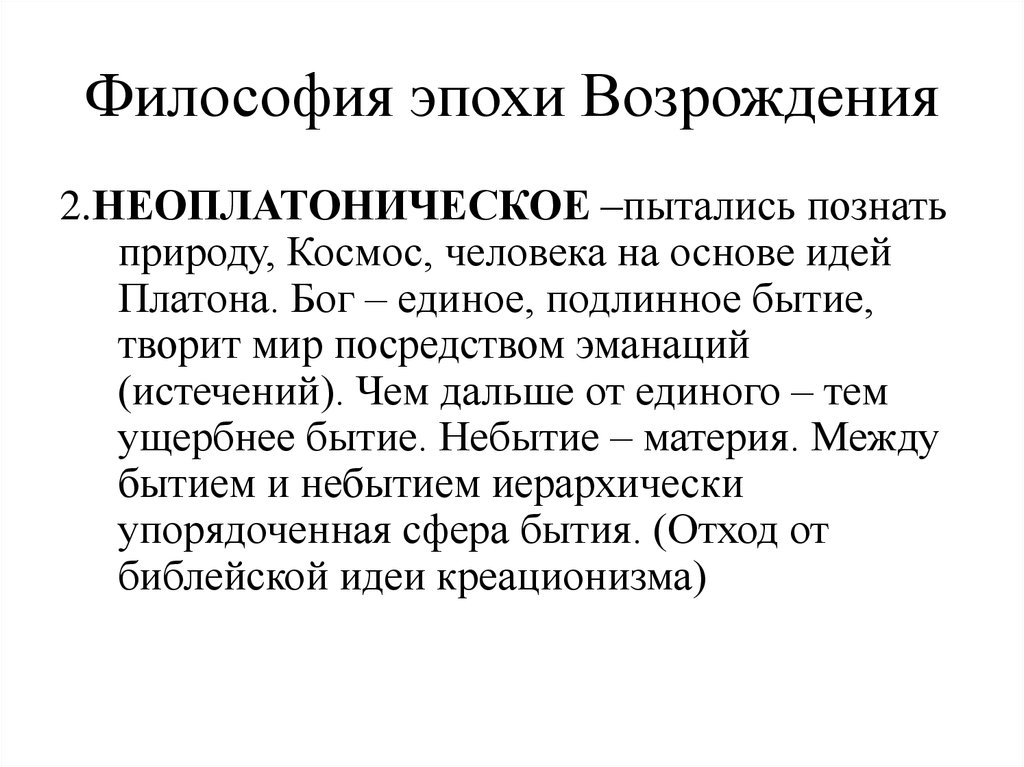 Философия эпохи Возрождения

2.НЕОПЛАТОНИЧЕСКОЕ –пытались познать природу, Космос, человека на основе идей Платона. Бог – единое, подлинное бытие, творит мир посредством эманаций (истечений). Чем дальше от единого – тем ущербнее бытие. Небытие – материя. Между бытием и небытием иерархически упорядоченная сфера бытия. (Отход от библейской идеи креационизма)